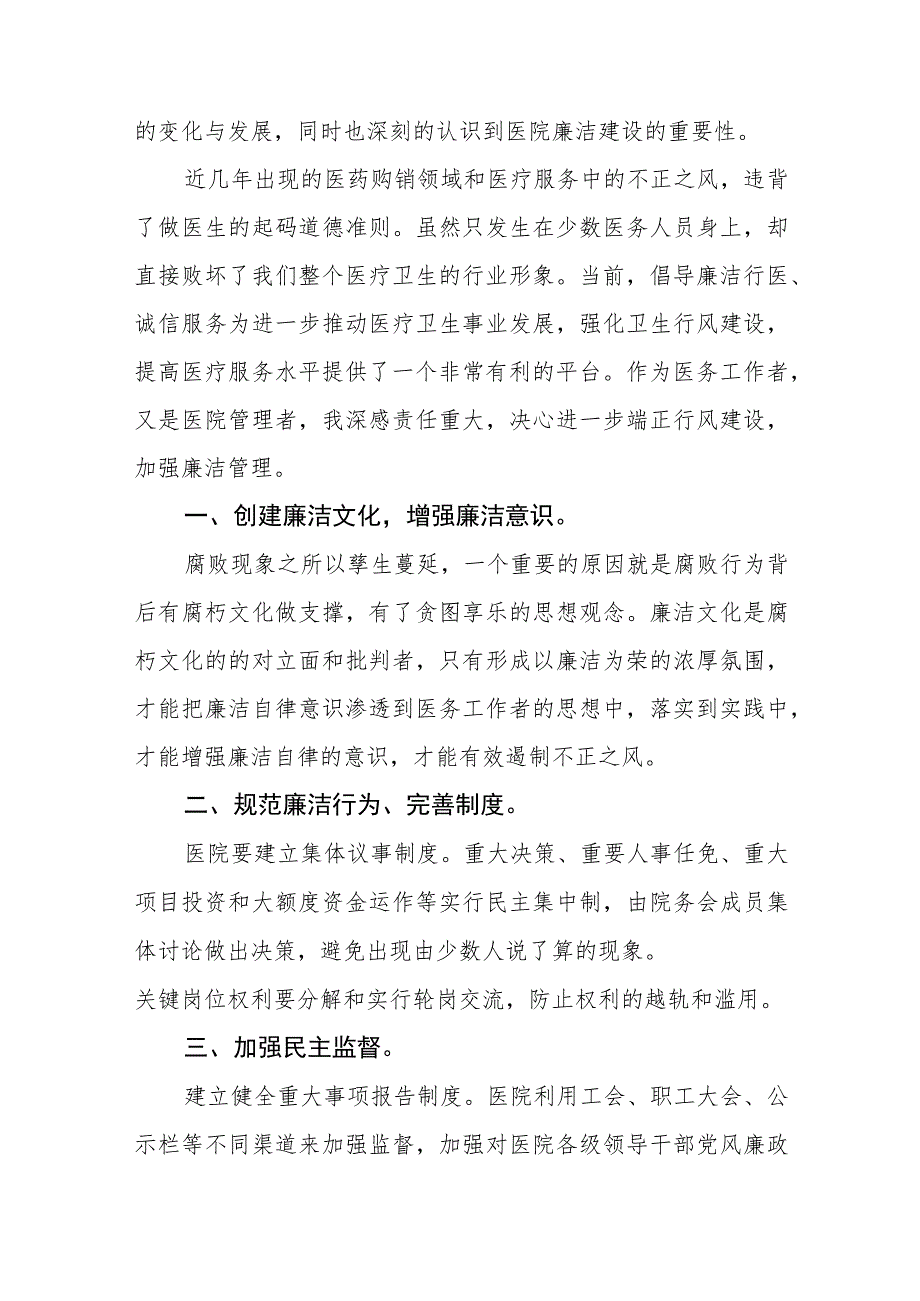 的变化与发展，同时也深刻的认识到医院廉洁建设的重要性。

近几年出现的医药购销领域和医疗服务中的不正之风，违背了做医生的起码道德准则。虽然只发生在少数医务人员身上，却直接败坏了我们整个医疗卫生的行业形象。当前，倡导廉洁行医、诚信服务为进一步推动医疗卫生事业发展，强化卫生行风建设，提高医疗服务水平提供了一个非常有利的平台。作为医务工作者，又是医院管理者，我深感责任重大，决心进一步端正行风建设，加强廉洁管理。

一、创建廉洁文化，增强廉洁意识。

腐败现象之所以孳生蔓延，一个重要的原因就是腐败行为背后有腐朽文化做支撑，有了贪图享乐的思想观念。廉洁文化是腐朽文化的的对立面和批判者，只有形成以廉洁为荣的浓厚氛围，才能把廉洁自律意识渗透到医务工作者的思想中，落实到实践中，才能增强廉洁自律的意识，才能有效遏制不正之风。

二、规范廉洁行为、完善制度。

医院要建立集体议事制度。重大决策、重要人事任免、重大项目投资和大额度资金运作等实行民主集中制，由院务会成员集体讨论做出决策，避免出现由少数人说了算的现象。
关键岗位权利要分解和实行轮岗交流，防止权利的越轨和滥用。

三、加强民主监督。

建立健全重大事项报告制度。医院利用工会、职工大会、公示栏等不同渠道来加强监督，加强对医院各级领导干部党风廉政